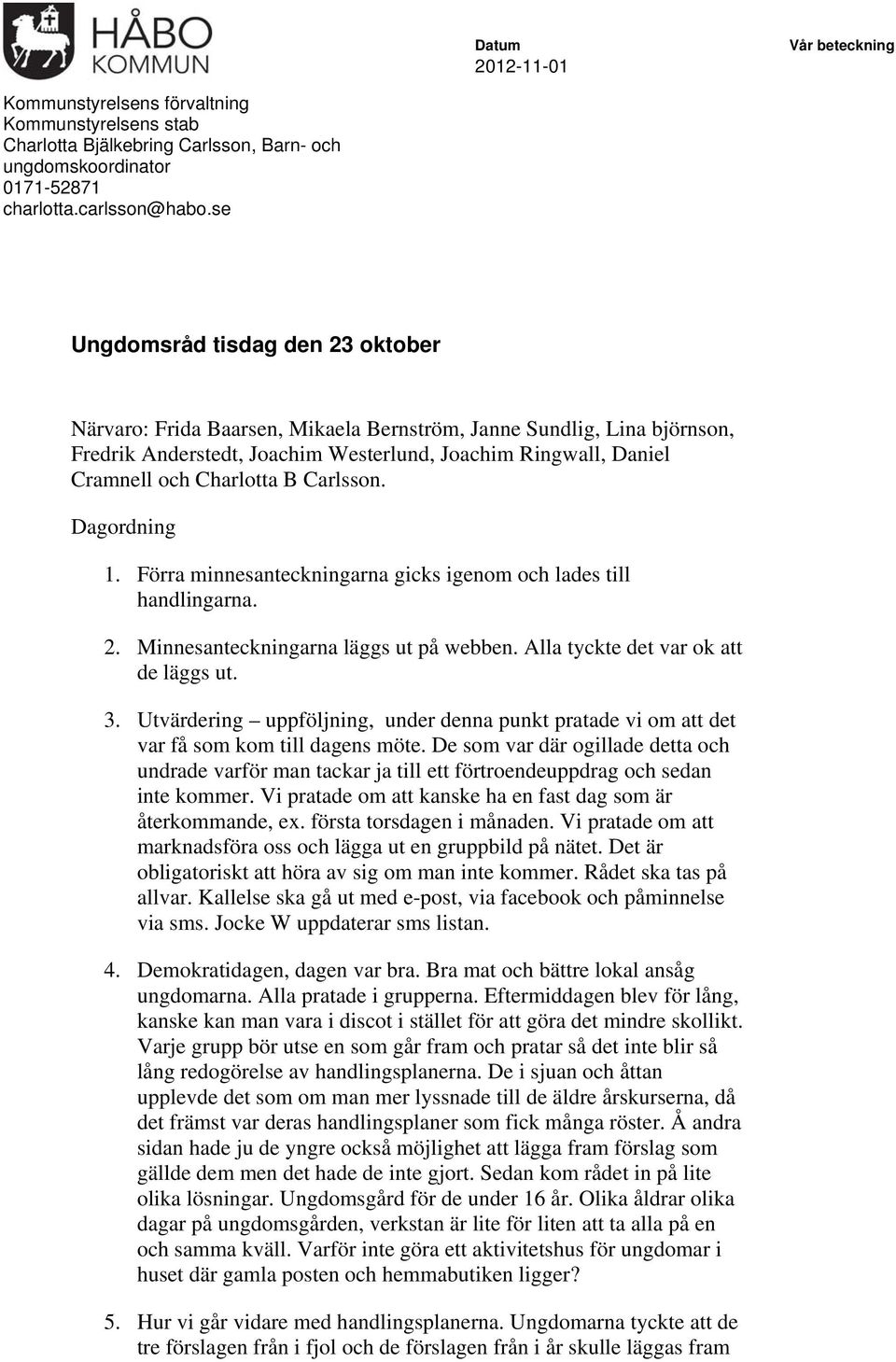 HÅBO KOMMUN

Datum
2012-11-01

Vår beteckning

Kommunstyrelsens förvaltning
Kommunstyrelsens stab
Charlotta Bjälkebring Carlsson, Barn- och ungdomskoordinator
0171-52871
charlotta.carlsson@habo.se

Ungdomsråd tisdag den 23 oktober

Närvaro: Frida Baarsen, Mikaela Bernström, Janne Sundlig, Lina björnson, Fredrik Anderstedt, Joachim Westerlund, Joachim Ringwall, Daniel Cramnell och Charlotta B Carlsson.

Dagordning

1. Förra minnesanteckningarna gicks igenom och lades till handlingarna.

2. Minnesanteckningarna läggs ut på webben. Alla tyckte det var ok att de läggs ut.

3. Utvärdering – uppföljning, under denna punkt pratade vi om att det var få som kom till dagens möte. De som var där ogillade detta och undrade varför man tackar ja till ett förtroendeuppdrag och sedan inte kommer. Vi pratade om att kanske ha en fast dag som är återkommande, ex. första torsdagen i månaden. Vi pratade om att marknadsföra oss och lägga ut en gruppbild på nätet. Det är obligatoriskt att höra av sig om man inte kommer. Rådet ska tas på allvar. Kallelse ska gå ut med e-post, via facebook och påminnelse via sms. Jocke W uppdaterar sms listan.

4. Demokratidagen, dagen var bra. Bra mat och bättre lokal ansåg ungdomarna. Alla pratade i grupperna. Eftermiddagen blev för lång, kanske kan man vara i discot i stället för att göra det mindre skollikt. Varje grupp bör utse en som går fram och pratar så det inte blir så lång redogörelse av handlingsplanerna. De i sjuan och åttan upplevde det som om man mer lyssnade till de äldre årskurserna, då det främst var deras handlingsplaner som fick många röster. Å andra sidan hade ju de yngre också möjlighet att lägga fram förslag som gällde dem men det hade de inte gjort. Sedan kom rådet in på lite olika lösningar. Ungdomsgård för de under 16 år. Olika åldrar olika dagar på ungdomsgården, verkstan är lite för liten att ta alla på en och samma kväll. Varför inte göra ett aktivitetshus för ungdomar i huset där gamla posten och hemmabutiken ligger?

5. Hur vi går vidare med handlingsplanerna. Ungdomarna tyckte att de tre förslagen från i fjol och de förslagen från i år skulle läggas fram